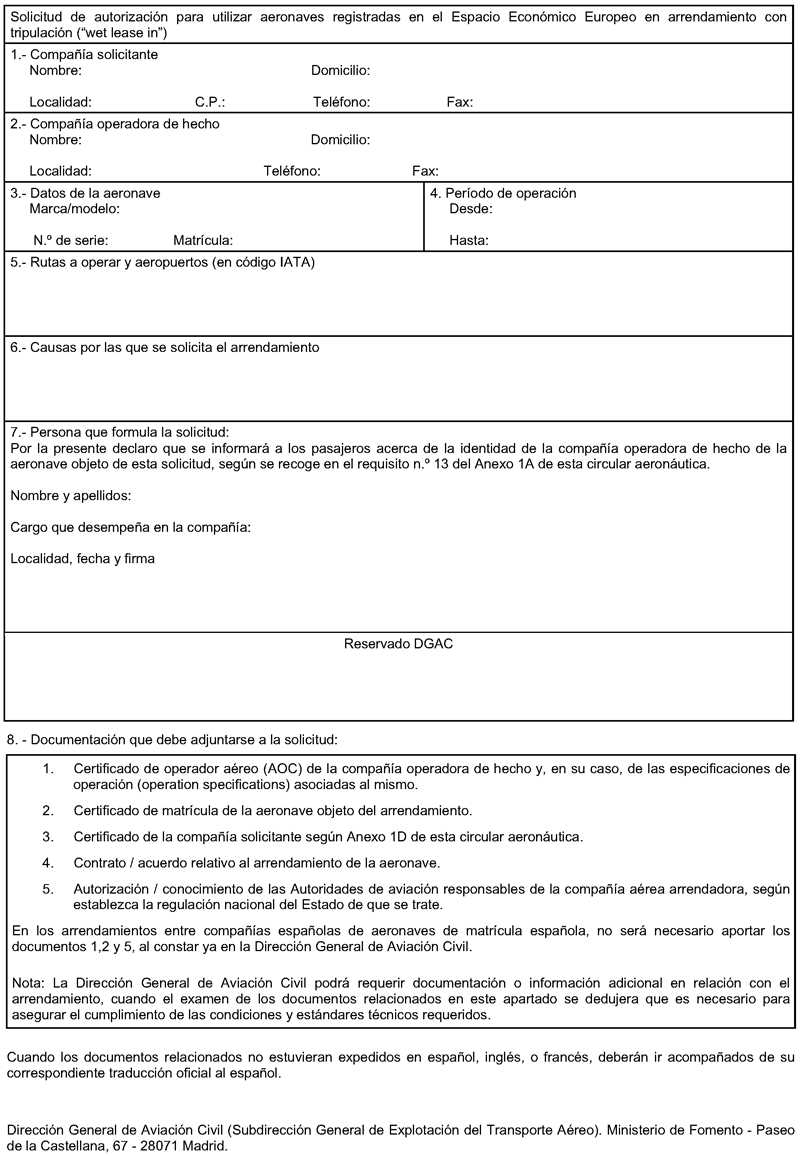 Solicitud de autorización para utilizar aeronaves registradas en el Espacio Económico Europeo en arrendamiento con tripulación (“wet lease in”)

1.- Compañía solicitante
Nombre: Domicilio:
Localidad: C.P.: Teléfono: Fax:

2.- Compañía operadora de hecho
Nombre: Domicilio:
Localidad: Teléfono: Fax:

3.- Datos de la aeronave
Marca/modelo:
N.º de serie: Matrícula:

4. Período de operación
Desde:
Hasta:

5.- Rutas a operar y aeropuertos (en código IATA)

6.- Causas por las que se solicita el arrendamiento

7.- Persona que formula la solicitud:
Por la presente declaro que se informará a los pasajeros acerca de la identidad de la compañía operadora de hecho de la aeronave objeto de esta solicitud, según se recoge en el requisito n.º 13 del Anexo 1A de esta circular aeronáutica.

Nombre y apellidos:

Cargo que desempeña en la compañía:

Localidad, fecha y firma

Reservado DGAC

8. - Documentación que debe adjuntarse a la solicitud:

1. Certificado de operador aéreo (AOC) de la compañía operadora de hecho y, en su caso, de las especificaciones de operación (operation specifications) asociadas al mismo.
2. Certificado de matrícula de la aeronave objeto del arrendamiento.
3. Certificado de la compañía solicitante según Anexo 1D de esta circular aeronáutica.
4. Contrato / acuerdo relativo al arrendamiento de la aeronave.
5. Autorización / conocimiento de las Autoridades de aviación responsables de la compañía aérea arrendadora, según establezca la regulación nacional del Estado de que se trate.

En los arrendamientos entre compañías españolas de aeronaves de matrícula española, no será necesario aportar los documentos 1,2 y 5, al constar ya en la Dirección General de Aviación Civil.

Nota: La Dirección General de Aviación Civil podrá requerir documentación o información adicional en relación con el arrendamiento, cuando el examen de los documentos relacionados en este apartado se dedujera que es necesario para asegurar el cumplimiento de las condiciones y estándares técnicos requeridos.

Cuando los documentos relacionados no estuvieran expedidos en español, inglés, o francés, deberán ir acompañados de su correspondiente traducción oficial al español.

Dirección General de Aviación Civil (Subdirección General de Explotación del Transporte Aéreo). Ministerio de Fomento - Paseo de la Castellana, 67 - 28071 Madrid.